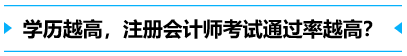 学历越高，注册会计师考试通过率越高？